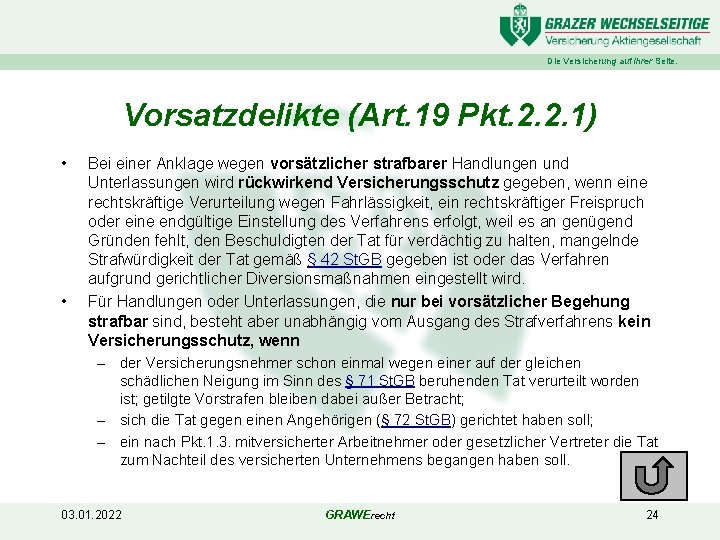 GRAZER WECHSELSEITIGE
Versicherung Aktiengesellschaft
Die Versicherung auf Ihrer Seite.

Vorsatzdelikte (Art.19 Pkt.2.2.1)

• Bei einer Anklage wegen vorsätzlicher strafbarer Handlungen und Unterlassungen wird rückwirkend Versicherungsschutz gegeben, wenn eine rechtskräftige Verurteilung wegen Fahrlässigkeit, ein rechtskräftiger Freispruch oder eine endgültige Einstellung des Verfahrens erfolgt, weil es an genügend Gründen fehlt, den Beschuldigten der Tat für verdächtig zu halten, mangelnde Strafwürdigkeit der Tat gemäß § 42 StGB gegeben ist oder das Verfahren aufgrund gerichtlicher Diversionsmaßnahmen eingestellt wird.

• Für Handlungen oder Unterlassungen, die nur bei vorsätzlicher Begehung strafbar sind, besteht aber unabhängig vom Ausgang des Strafverfahrens kein Versicherungsschutz, wenn

– der Versicherungsnehmer schon einmal wegen einer auf der gleichen schädlichen Neigung im Sinn des § 71 StGB beruhenden Tat verurteilt worden ist; getilgte Vorstrafen bleiben dabei außer Betracht;

– sich die Tat gegen einen Angehörigen (§ 72 StGB) gerichtet haben soll;

– ein nach Pkt.1.3. mitversicherter Arbeitnehmer oder gesetzlicher Vertreter die Tat zum Nachteil des versicherten Unternehmens begangen haben soll.

03.01.2022 GRAWErecht 24